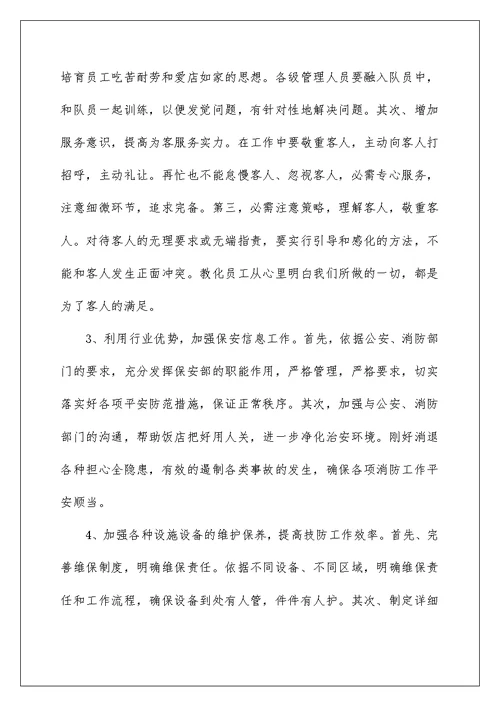 培育员工吃苦耐劳和爱店如家的思想。各级管理人员要融入队员中，和队员一起训练，以便发觉问题，有针对性地解决问题。其次、增加服务意识，提高为客服务实力。在工作中要敬重客人，主动向客人打招呼，主动礼让。再忙也不能怠慢客人、忽视客人，必需专心服务，注意细微环节，追求完备。第三，必需注意策略，理解客人，敬重客人。对待客人的无理要求或无端指责，要实行引导和感化的方法，不能和客人发生正面冲突。教化员工从心里明白我们所做的一切，都是为了客人的满足。

3、利用行业优势，加强保安信息工作。首先，依据公安、消防部门的要求，充分发挥保安部的职能作用，严格管理，严格要求，切实落实好各项平安防范措施，保证正常秩序。其次，加强与公安、消防部门的沟通，帮助饭店把好用人关，进一步净化治安环境。刚好消退各种担心全隐患，有效的遏制各类事故的发生，确保各项消防工作平安顺当。

4、加强各种设施设备的维护保养，提高技防工作效率。首先、完善维保制度，明确维保责任。依据不同设备、不同区域，明确维保责任和工作流程，确保设备到处有人管，件件有人护。其次、制定详细